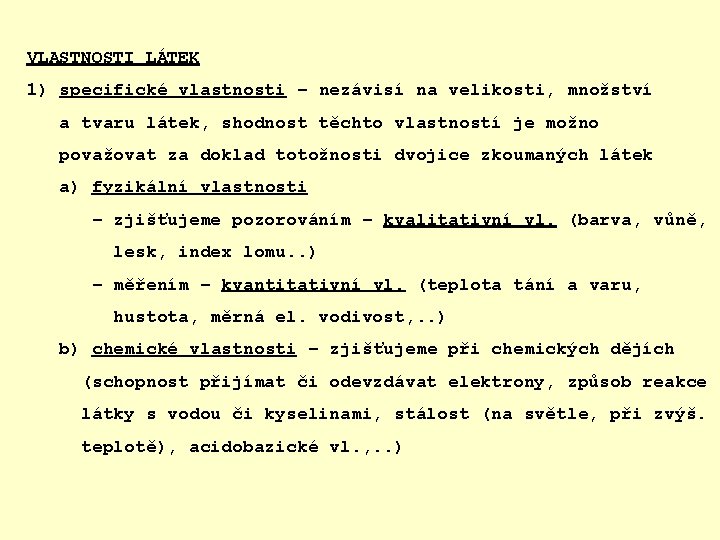 VLASTNOSTI LÁTEK

1) specifické vlastnosti – nezávisí na velikosti, množství a tvaru látek, shodnost těchto vlastností je možno považovat za doklad totožnosti dvojice zkoumaných látek

a) fyzikální vlastnosti

– zjišťujeme pozorováním – kvalitativní vl. (barva, vůně, lesk, index lomu..)

– měřením – kvantitativní vl. (teplota tání a varu, hustota, měrná el. vodivost,..)

b) chemické vlastnosti – zjišťujeme při chemických dějích (schopnost přijímat či odevzdávat elektrony, způsob reakce látky s vodou či kyselinami, stálost (na světle, při zvýš. teplotě), acidobazické vl.,..)